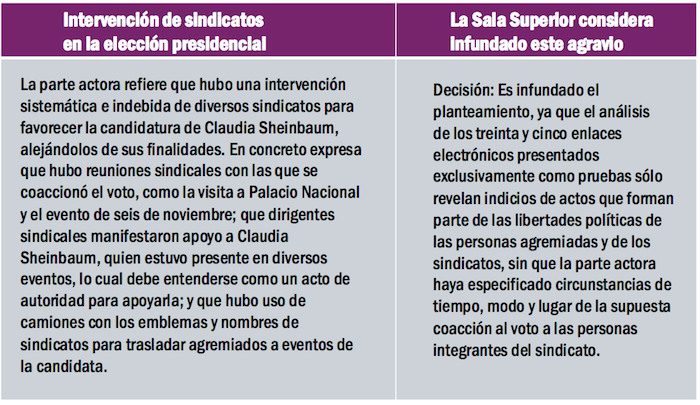 | Intervención de sindicatos en la elección presidencial | La Sala Superior considera infundado este agravio |
|---|---|
| La parte actora refiere que hubo una intervención sistemática e indebida de diversos sindicatos para favorecer la candidatura de Claudia Sheinbaum, alejándolos de sus finalidades. En concreto expresa que hubo reuniones sindicales con las que se coaccionó el voto, como la visita a Palacio Nacional y el evento de seis de noviembre; que dirigentes sindicales manifestaron apoyo a Claudia Sheinbaum, quien estuvo presente en diversos eventos, lo cual debe entenderse como un acto de autoridad para apoyarla; y que hubo uso de camiones con los emblemas y nombres de sindicatos para trasladar agremiados a eventos de la candidata. | Decisión: Es infundado el planteamiento, ya que el análisis de los treinta y cinco enlaces electrónicos presentados exclusivamente como pruebas sólo revelan indicios de actos que forman parte de las libertades políticas de las personas agremiadas y de los sindicatos, sin que la parte actora haya especificado circunstancias de tiempo, modo y lugar de la supuesta coacción al voto a las personas integrantes del sindicato. |